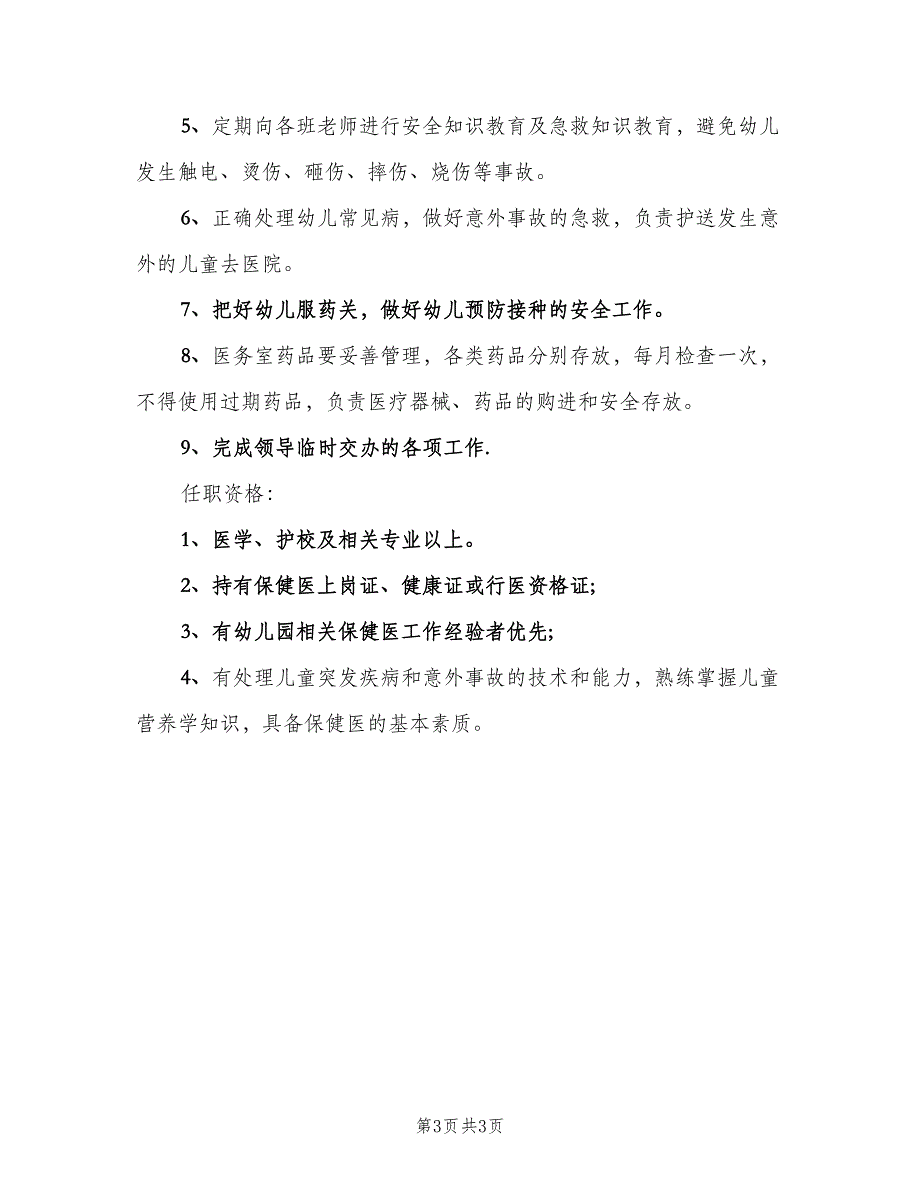 5、定期向各班老师进行安全知识教育及急救知识教育，避免幼儿发生触电、烫伤、砸伤、摔伤、烧伤等事故。

6、正确处理幼儿常见病，做好意外事故的急救，负责护送发生意外的儿童去医院。

7、把好幼儿服药关，做好幼儿预防接种的安全工作。

8、医务室药品要妥善管理，各类药品分别存放，每月检查一次，不得使用过期药品，负责医疗器械、药品的购进和安全存放。

9、完成领导临时交办的各项工作.

任职资格:

1、医学、护校及相关专业以上。

2、持有保健医上岗证、健康证或行医资格证;

3、有幼儿园相关保健医工作经验者优先;

4、有处理儿童突发疾病和意外事故的技术和能力，熟练掌握儿童营养学知识，具备保健医的基本素质。

第3页 共3页